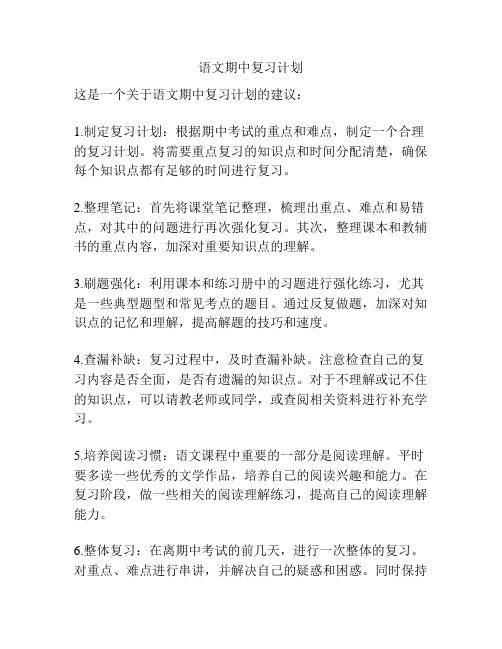 语文期中复习计划

这是一个关于语文期中复习计划的建议：

1.制定复习计划：根据期中考试的重点和难点，制定一个合理的复习计划。将需要重点复习的知识点和时间分配清楚，确保每个知识点都有足够的时间进行复习。

2.整理笔记：首先将课堂笔记整理，梳理出重点、难点和易错点，对其中的问题进行再次强化复习。其次，整理课本和教辅书的重点内容，加深对重要知识点的理解。

3.刷题强化：利用课本和练习册中的习题进行强化练习，尤其是一些典型题型和常见考点的题目。通过反复做题，加深对知识点的记忆和理解，提高解题的技巧和速度。

4.查漏补缺：复习过程中，及时查漏补缺。注意检查自己的复习内容是否全面，是否有遗漏的知识点。对于不理解或记不住的知识点，可以请教老师或同学，或查阅相关资料进行补充学习。

5.培养阅读习惯：语文课程中重要的一部分是阅读理解。平时要多读一些优秀的文学作品，培养自己的阅读兴趣和能力。在复习阶段，做一些相关的阅读理解练习，提高自己的阅读理解能力。

6.整体复习：在离期中考试的前几天，进行一次整体的复习。对重点、难点进行串讲，并解决自己的疑惑和困惑。同时保持